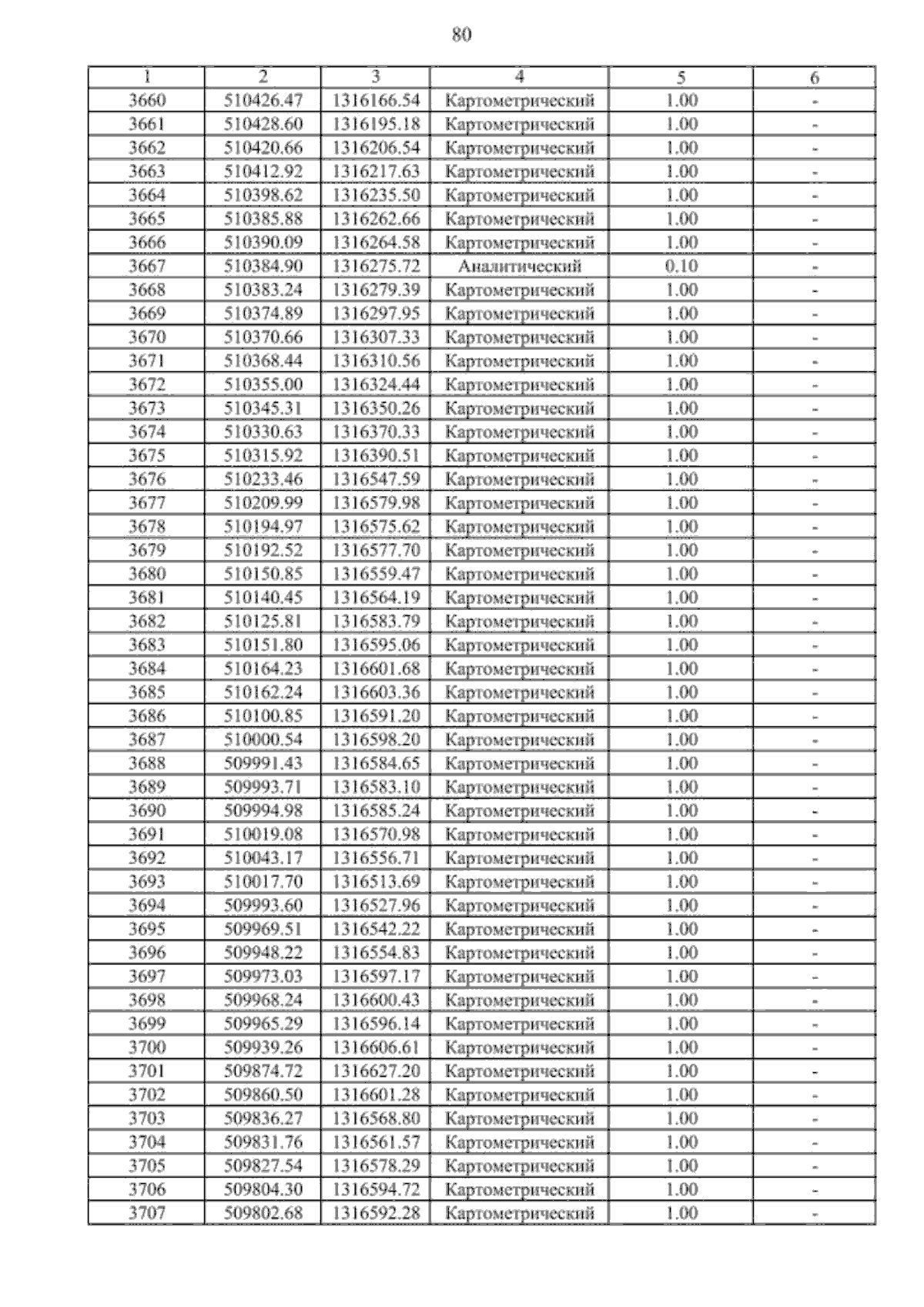 80

| 1 | 2 | 3 | 4 | 5 | 6 |
|---|---|---|---|---|---|
| 3660 | 510426.47 | 1316166.54 | Картометрический | 1.00 | - |
| 3661 | 510428.60 | 1316195.18 | Картометрический | 1.00 | - |
| 3662 | 510420.66 | 1316206.54 | Картометрический | 1.00 | - |
| 3663 | 510412.92 | 1316217.63 | Картометрический | 1.00 | - |
| 3664 | 510398.62 | 1316235.50 | Картометрический | 1.00 | - |
| 3665 | 510385.88 | 1316262.66 | Картометрический | 1.00 | - |
| 3666 | 510390.09 | 1316264.58 | Картометрический | 1.00 | - |
| 3667 | 510384.90 | 1316275.72 | Аналитический | 0.10 | - |
| 3668 | 510383.24 | 1316279.39 | Картометрический | 1.00 | - |
| 3669 | 510374.89 | 1316297.95 | Картометрический | 1.00 | - |
| 3670 | 510370.66 | 1316307.33 | Картометрический | 1.00 | - |
| 3671 | 510368.44 | 1316310.56 | Картометрический | 1.00 | - |
| 3672 | 510355.00 | 1316324.44 | Картометрический | 1.00 | - |
| 3673 | 510345.31 | 1316350.26 | Картометрический | 1.00 | - |
| 3674 | 510330.63 | 1316370.33 | Картометрический | 1.00 | - |
| 3675 | 510315.92 | 1316390.51 | Картометрический | 1.00 | - |
| 3676 | 510233.46 | 1316547.59 | Картометрический | 1.00 | - |
| 3677 | 510209.99 | 1316579.98 | Картометрический | 1.00 | - |
| 3678 | 510194.97 | 1316575.62 | Картометрический | 1.00 | - |
| 3679 | 510192.52 | 1316577.70 | Картометрический | 1.00 | - |
| 3680 | 510150.85 | 1316559.47 | Картометрический | 1.00 | - |
| 3681 | 510140.45 | 1316564.19 | Картометрический | 1.00 | - |
| 3682 | 510125.81 | 1316583.79 | Картометрический | 1.00 | - |
| 3683 | 510151.80 | 1316595.06 | Картометрический | 1.00 | - |
| 3684 | 510164.23 | 1316601.68 | Картометрический | 1.00 | - |
| 3685 | 510162.24 | 1316603.36 | Картометрический | 1.00 | - |
| 3686 | 510100.85 | 1316591.20 | Картометрический | 1.00 | - |
| 3687 | 510000.54 | 1316598.20 | Картометрический | 1.00 | - |
| 3688 | 509991.43 | 1316584.65 | Картометрический | 1.00 | - |
| 3689 | 509993.71 | 1316583.10 | Картометрический | 1.00 | - |
| 3690 | 509994.98 | 1316585.24 | Картометрический | 1.00 | - |
| 3691 | 510019.08 | 1316570.98 | Картометрический | 1.00 | - |
| 3692 | 510043.17 | 1316556.71 | Картометрический | 1.00 | - |
| 3693 | 510017.70 | 1316513.69 | Картометрический | 1.00 | - |
| 3694 | 509993.60 | 1316527.96 | Картометрический | 1.00 | - |
| 3695 | 509969.51 | 1316542.22 | Картометрический | 1.00 | - |
| 3696 | 509948.22 | 1316554.83 | Картометрический | 1.00 | - |
| 3697 | 509973.03 | 1316597.17 | Картометрический | 1.00 | - |
| 3698 | 509968.24 | 1316600.43 | Картометрический | 1.00 | - |
| 3699 | 509965.29 | 1316596.14 | Картометрический | 1.00 | - |
| 3700 | 509939.26 | 1316606.61 | Картометрический | 1.00 | - |
| 3701 | 509874.72 | 1316627.20 | Картометрический | 1.00 | - |
| 3702 | 509860.50 | 1316601.28 | Картометрический | 1.00 | - |
| 3703 | 509836.27 | 1316568.80 | Картометрический | 1.00 | - |
| 3704 | 509831.76 | 1316561.57 | Картометрический | 1.00 | - |
| 3705 | 509827.54 | 1316578.29 | Картометрический | 1.00 | - |
| 3706 | 509804.30 | 1316594.72 | Картометрический | 1.00 | - |
| 3707 | 509802.68 | 1316592.28 | Картометрический | 1.00 | - |